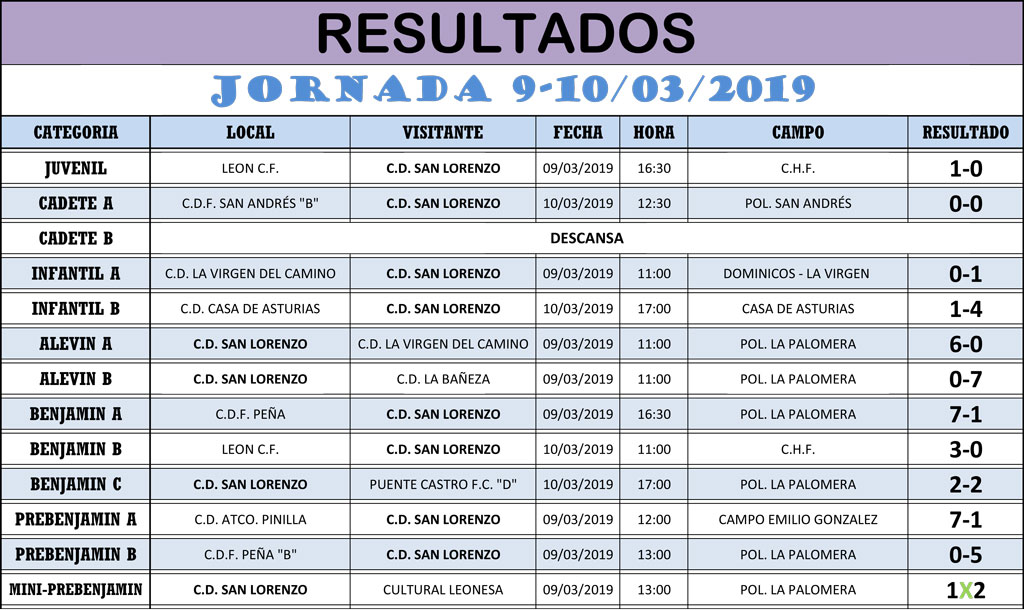 RESULTADOS

JORNADA 9-10/03/2019

| CATEGORIA | LOCAL | VISITANTE | FECHA | HORA | CAMPO | RESULTADO |
|---|---|---|---|---|---|---|
| JUVENIL | LEON C.F. | C.D. SAN LORENZO | 09/03/2019 | 16:30 | C.H.F. | 1-0 |
| CADETE A | C.D.F. SAN ANDRÉS "B" | C.D. SAN LORENZO | 10/03/2019 | 12:30 | POL. SAN ANDRÉS | 0-0 |
| CADETE B | DESCANSA | | | | | |
| INFANTIL A | C.D. LA VIRGEN DEL CAMINO | C.D. SAN LORENZO | 09/03/2019 | 11:00 | DOMINICOS - LA VIRGEN | 0-1 |
| INFANTIL B | C.D. CASA DE ASTURIAS | C.D. SAN LORENZO | 10/03/2019 | 17:00 | CASA DE ASTURIAS | 1-4 |
| ALEVIN A | C.D. SAN LORENZO | C.D. LA VIRGEN DEL CAMINO | 09/03/2019 | 11:00 | POL. LA PALOMERA | 6-0 |
| ALEVIN B | C.D. SAN LORENZO | C.D. LA BAÑEZA | 09/03/2019 | 11:00 | POL. LA PALOMERA | 0-7 |
| BENJAMIN A | C.D.F. PEÑA | C.D. SAN LORENZO | 09/03/2019 | 16:30 | POL. LA PALOMERA | 7-1 |
| BENJAMIN B | LEON C.F. | C.D. SAN LORENZO | 10/03/2019 | 11:00 | C.H.F. | 3-0 |
| BENJAMIN C | C.D. SAN LORENZO | PUENTE CASTRO F.C. "D" | 10/03/2019 | 17:00 | POL. LA PALOMERA | 2-2 |
| PREBENJAMIN A | C.D. ATCO. PINILLA | C.D. SAN LORENZO | 09/03/2019 | 12:00 | CAMPO EMILIO GONZALEZ | 7-1 |
| PREBENJAMIN B | C.D.F. PEÑA "B" | C.D. SAN LORENZO | 09/03/2019 | 13:00 | POL. LA PALOMERA | 0-5 |
| MINI-PREBENJAMIN | C.D. SAN LORENZO | CULTURAL LEONESA | 09/03/2019 | 13:00 | POL. LA PALOMERA | 1X2 |